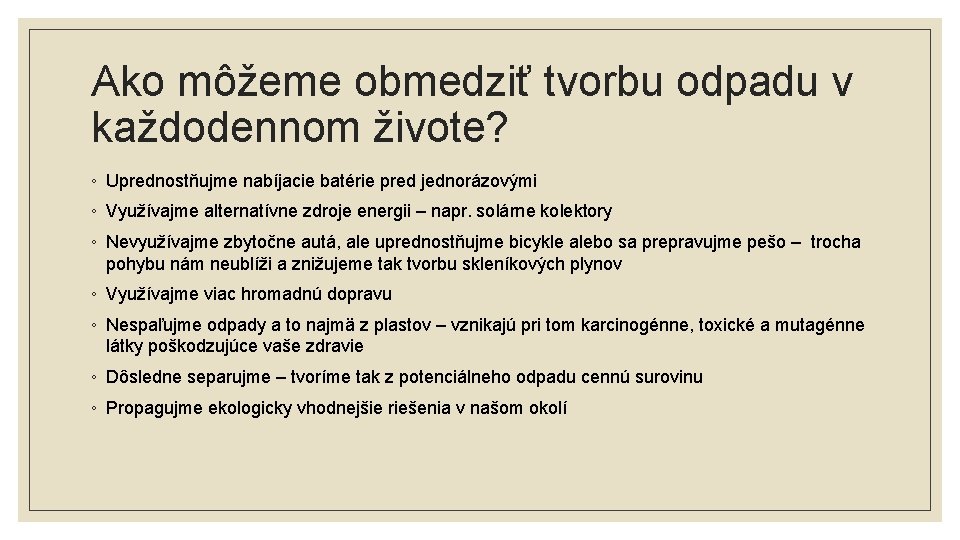 Ako môžeme obmedziť tvorbu odpadu v každodennom živote?

◦ Uprednostňujme nabíjacie batérie pred jednorázovými

◦ Využívajme alternatívne zdroje energii – napr. solárne kolektory

◦ Nevyužívajme zbytočne autá, ale uprednostňujme bicykle alebo sa prepravujme pešo – trocha pohybu nám neublíži a znižujeme tak tvorbu skleníkových plynov

◦ Využívajme viac hromadnú dopravu

◦ Nespaľujme odpady a to najmä z plastov – vznikajú pri tom karcinogénne, toxické a mutagénne látky poškodzujúce vaše zdravie

◦ Dôsledne separujme – tvoríme tak z potenciálneho odpadu cennú surovinu

◦ Propagujme ekologicky vhodnejšie riešenia v našom okolí